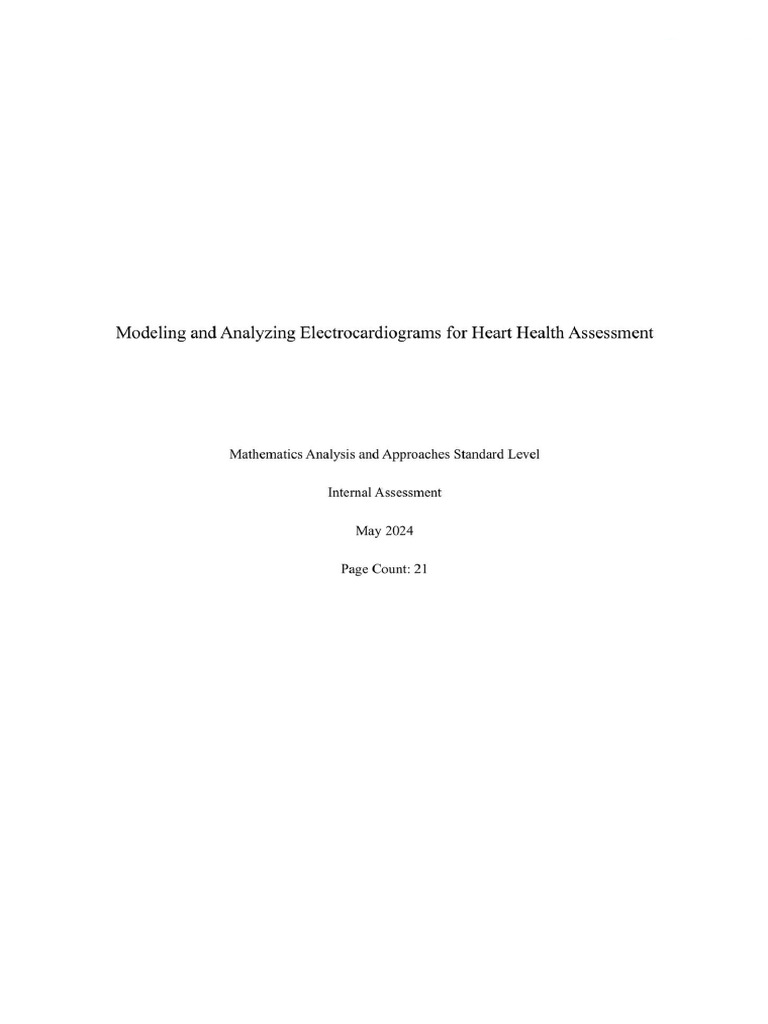 Modeling and Analyzing Electrocardiograms for Heart Health Assessment

Mathematics Analysis and Approaches Standard Level

Internal Assessment

May 2024

Page Count: 21